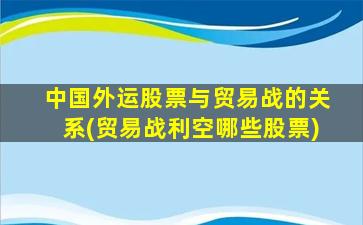 中国外运股票与贸易战的关系(贸易战利空哪些股票)